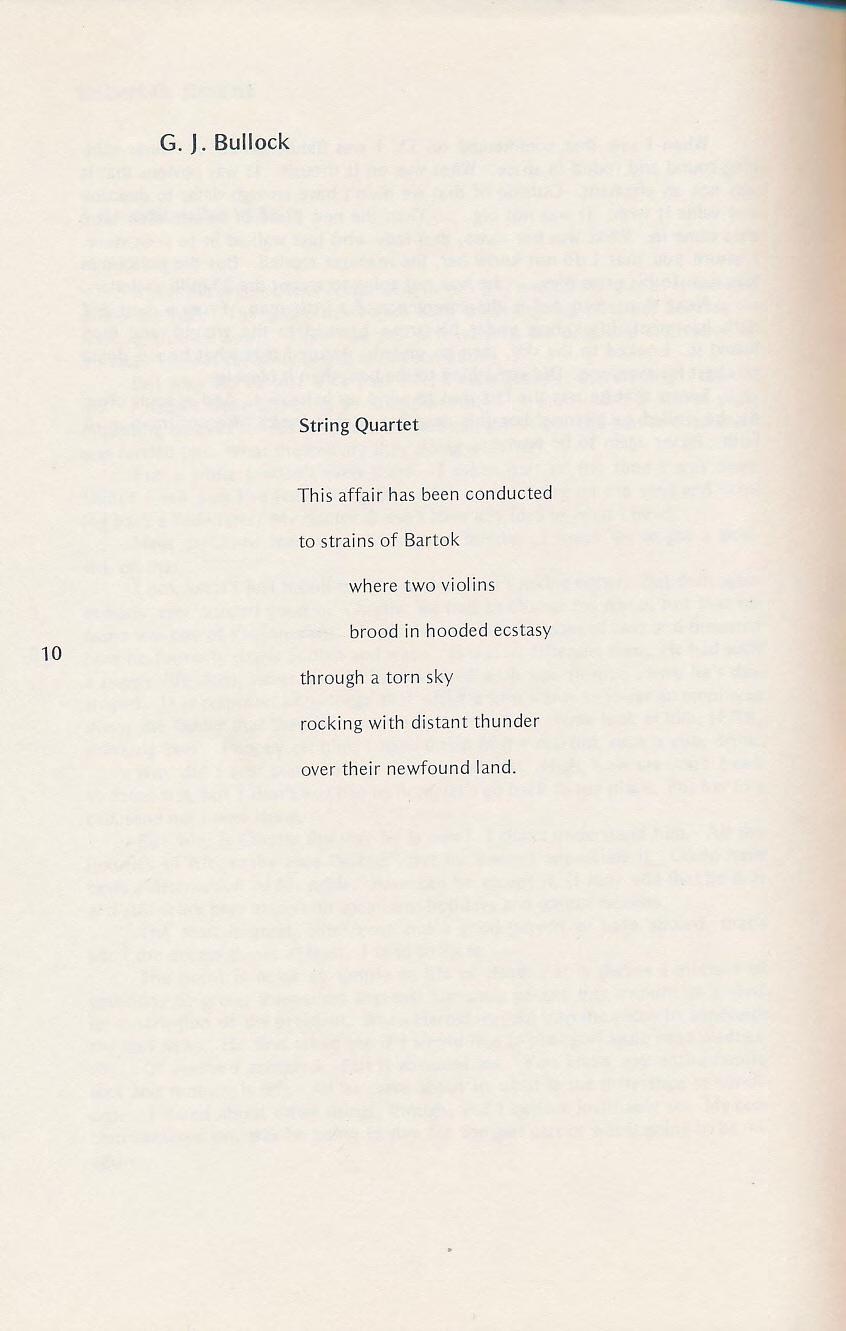 G. J. Bullock

String Quartet

This affair has been conducted

to strains of Bartok

where two violins

brood in hooded ecstasy

through a torn sky

rocking with distant thunder

over their newfound land.

10